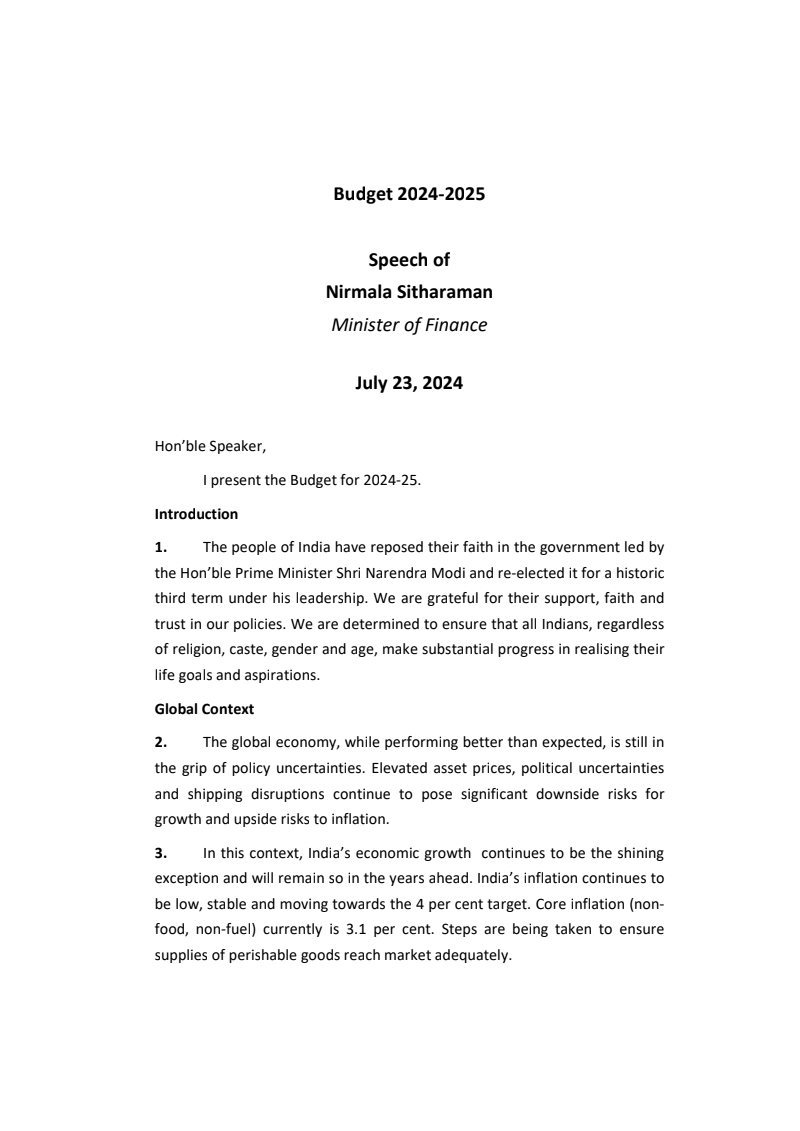 Budget 2024-2025

Speech of
Nirmala Sitharaman
Minister of Finance

July 23, 2024

Hon'ble Speaker,

I present the Budget for 2024-25.

Introduction

1. The people of India have reposed their faith in the government led by the Hon'ble Prime Minister Shri Narendra Modi and re-elected it for a historic third term under his leadership. We are grateful for their support, faith and trust in our policies. We are determined to ensure that all Indians, regardless of religion, caste, gender and age, make substantial progress in realising their life goals and aspirations.

Global Context

2. The global economy, while performing better than expected, is still in the grip of policy uncertainties. Elevated asset prices, political uncertainties and shipping disruptions continue to pose significant downside risks for growth and upside risks to inflation.

3. In this context, India's economic growth continues to be the shining exception and will remain so in the years ahead. India's inflation continues to be low, stable and moving towards the 4 per cent target. Core inflation (non-food, non-fuel) currently is 3.1 per cent. Steps are being taken to ensure supplies of perishable goods reach market adequately.